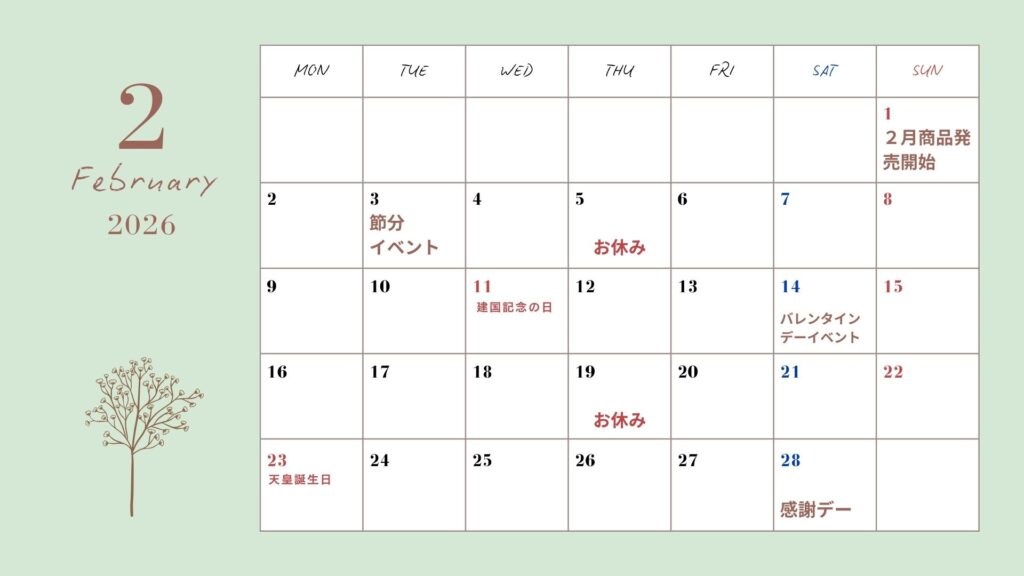 2
February
2026

| MON | TUE | WED | THU | FRI | SAT | SUN |
|---|---|---|---|---|---|---|
| | | | | | | 1 ２月商品発売開始 |
| 2 | 3 節分イベント | 4 | 5 お休み | 6 | 7 | 8 |
| 9 | 10 | 11 建国記念の日 | 12 | 13 | 14 バレンタインデーイベント | 15 |
| 16 | 17 | 18 | 19 お休み | 20 | 21 | 22 |
| 23 天皇誕生日 | 24 | 25 | 26 | 27 | 28 感謝デー | |